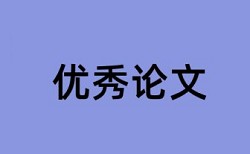 优秀论文